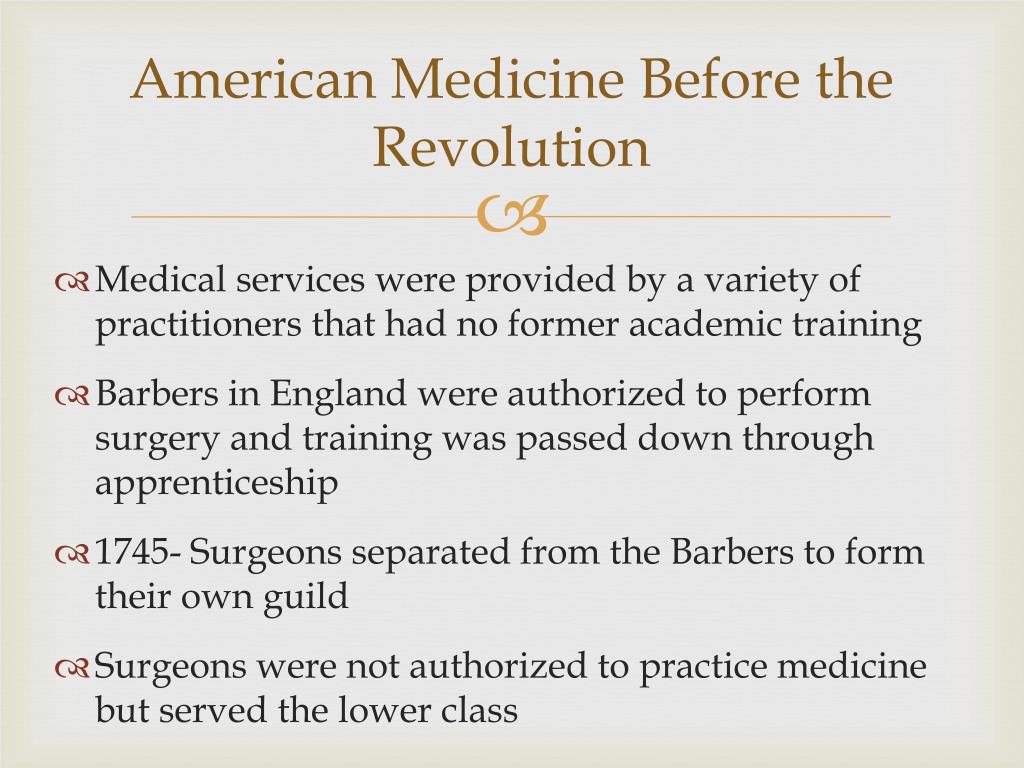 American Medicine Before the Revolution

Medical services were provided by a variety of practitioners that had no former academic training

Barbers in England were authorized to perform surgery and training was passed down through apprenticeship

1745- Surgeons separated from the Barbers to form their own guild

Surgeons were not authorized to practice medicine but served the lower class